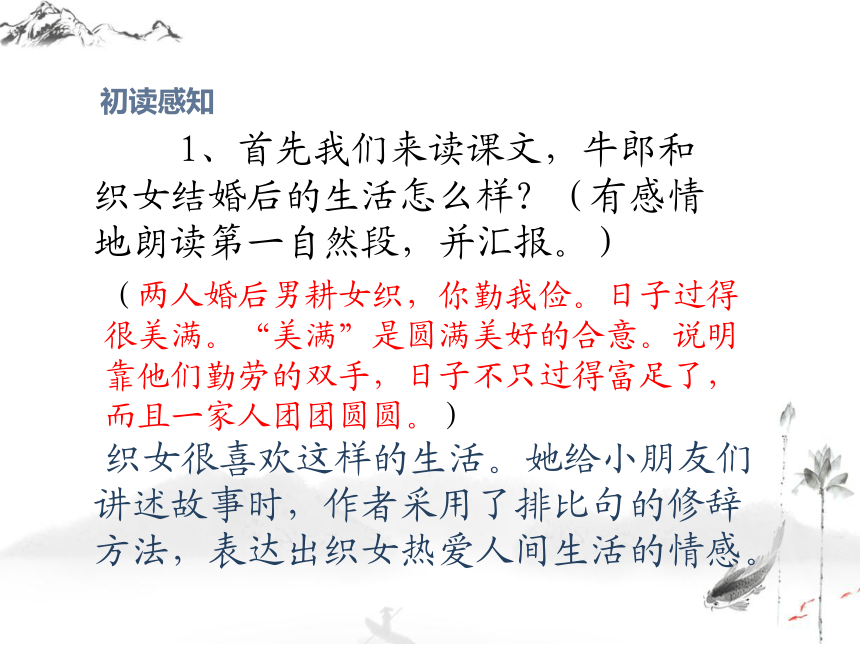 初读感知

1、首先我们来读课文，牛郎和织女结婚后的生活怎么样？（有感情地朗读第一自然段，并汇报。）

（两人婚后男耕女织，你勤我俭。日子过得很美满。“美满”是圆满美好的合意。说明靠他们勤劳的双手，日子不只过得富足了，而且一家人团团圆圆。）

织女很喜欢这样的生活。她给小朋友们讲述故事时，作者采用了排比句的修辞方法，表达出织女热爱人间生活的情感。